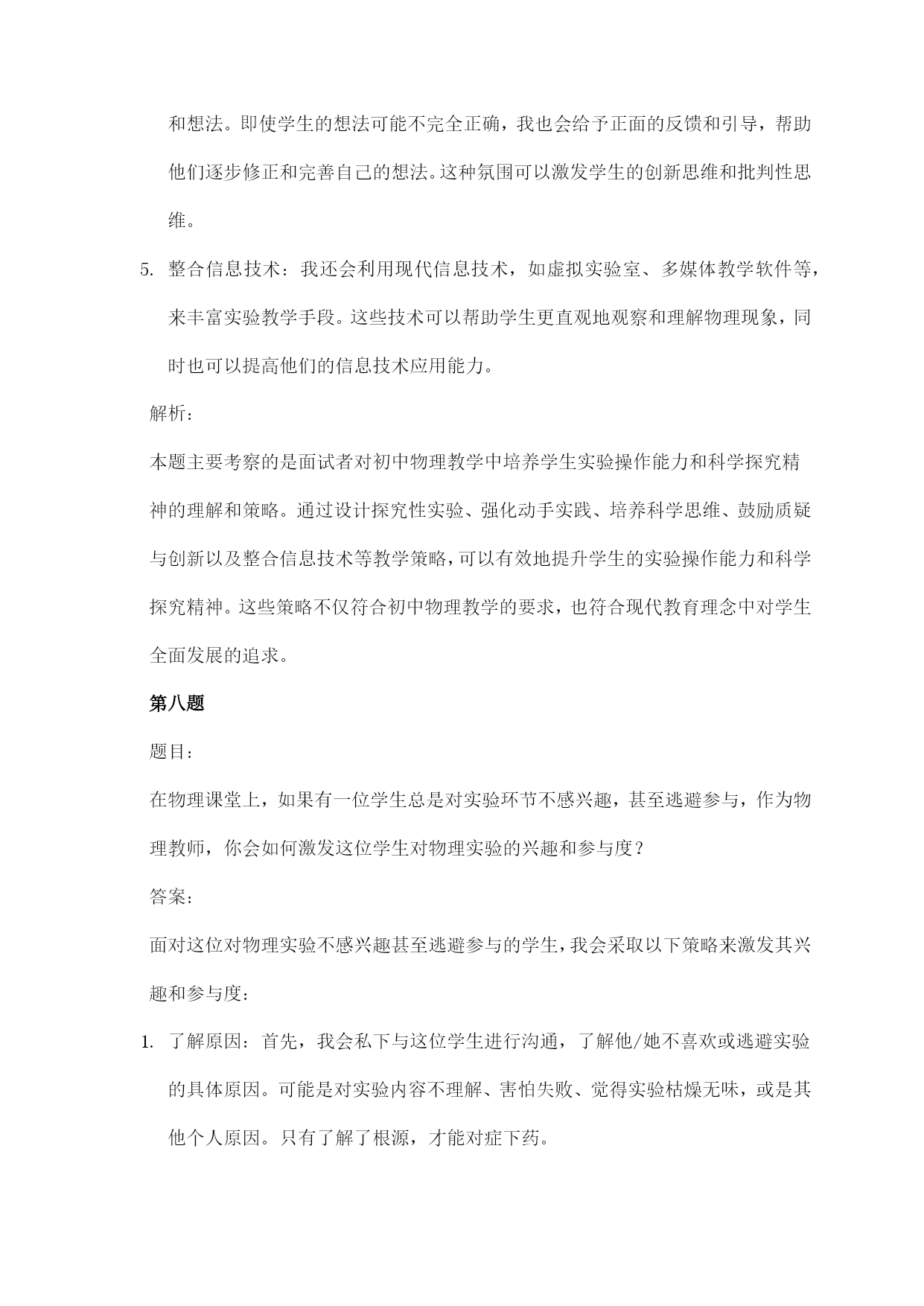 和想法。即使学生的想法可能不完全正确，我也会给予正面的反馈和引导，帮助他们逐步修正和完善自己的想法。这种氛围可以激发学生的创新思维和批判性思维。

5. 整合信息技术：我还会利用现代信息技术，如虚拟实验室、多媒体教学软件等，来丰富实验教学手段。这些技术可以帮助学生更直观地观察和理解物理现象，同时也可以提高他们的信息技术应用能力。

解析：

本题主要考察的是面试者对初中物理教学中培养学生实验操作能力和科学探究精神的理解和策略。通过设计探究性实验、强化动手实践、培养科学思维、鼓励质疑与创新以及整合信息技术等教学策略，可以有效地提升学生的实验操作能力和科学探究精神。这些策略不仅符合初中物理教学的要求，也符合现代教育理念中对学生全面发展的追求。

第八题

题目：

在物理课堂上，如果有一位学生总是对实验环节不感兴趣，甚至逃避参与，作为物理教师，你会如何激发这位学生对物理实验的兴趣和参与度？

答案：

面对这位对物理实验不感兴趣甚至逃避参与的学生，我会采取以下策略来激发其兴趣和参与度：

1. 了解原因：首先，我会私下与这位学生进行沟通，了解他/她不喜欢或逃避实验的具体原因。可能是对实验内容不理解、害怕失败、觉得实验枯燥无味，或是其他个人原因。只有了解了根源，才能对症下药。